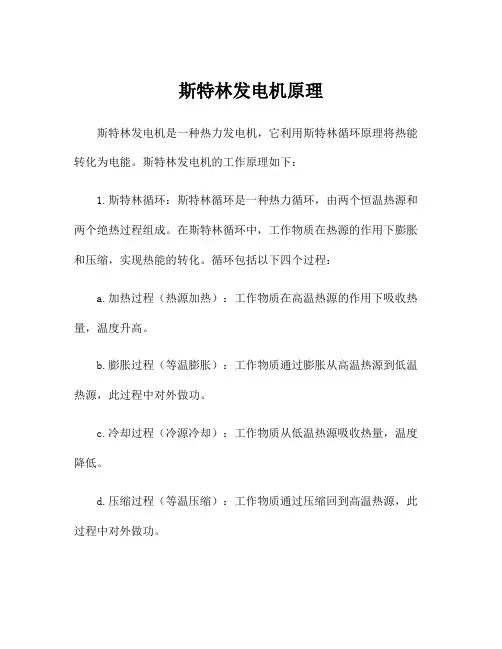 斯特林发电机原理

斯特林发电机是一种热力发电机，它利用斯特林循环原理将热能转化为电能。斯特林发电机的工作原理如下：

1. 斯特林循环：斯特林循环是一种热力循环，由两个恒温热源和两个绝热过程组成。在斯特林循环中，工作物质在热源的作用下膨胀和压缩，实现热能的转化。循环包括以下四个过程：

a. 加热过程（热源加热）：工作物质在高温热源的作用下吸收热量，温度升高。

b. 膨胀过程（等温膨胀）：工作物质通过膨胀从高温热源到低温热源，此过程中对外做功。

c. 冷却过程（冷源冷却）：工作物质从低温热源吸收热量，温度降低。

d. 压缩过程（等温压缩）：工作物质通过压缩回到高温热源，此过程中对外做功。